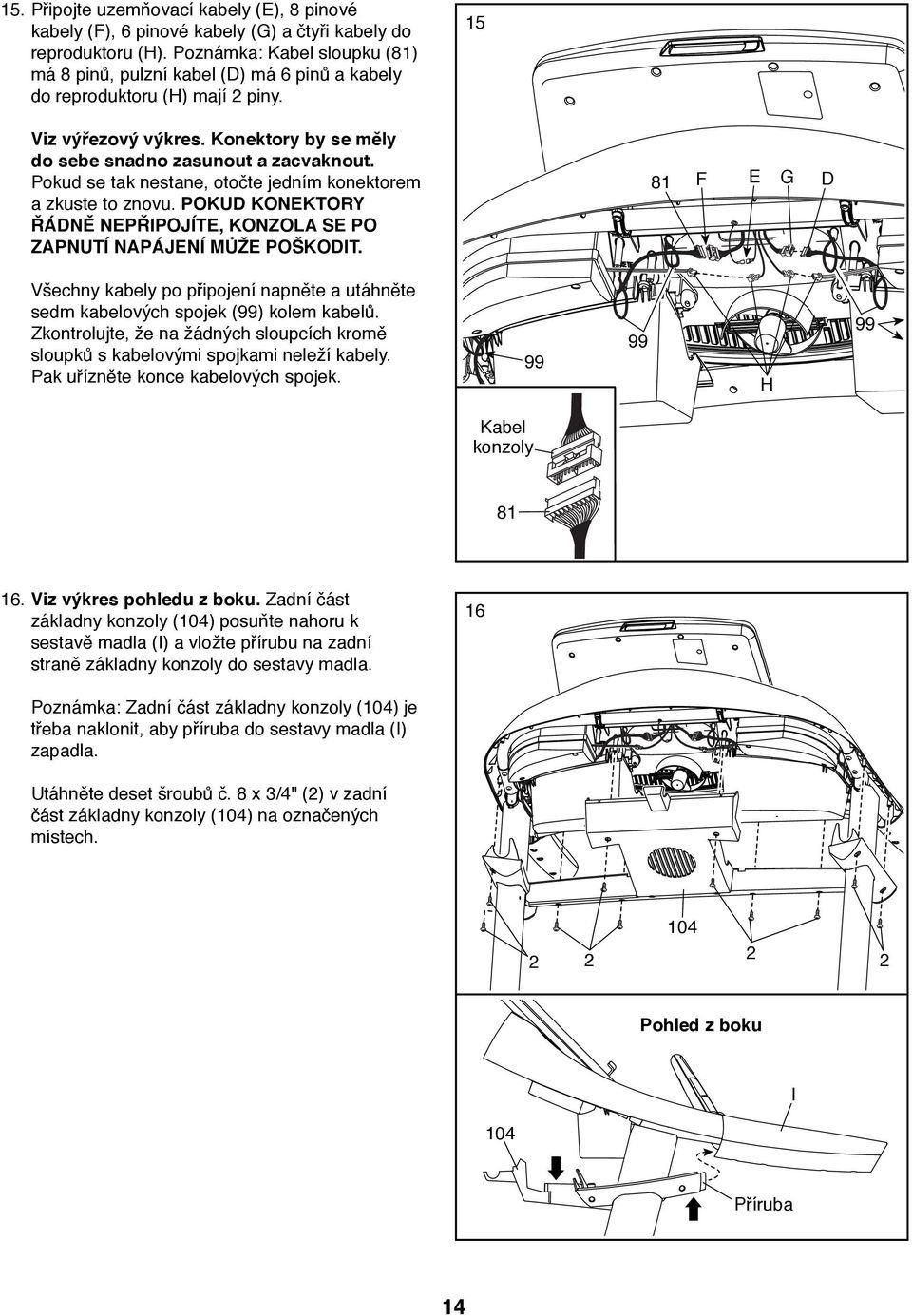 15. Připojte uzemňovací kabely (E), 8 pinové kabely (F), 6 pinové kabely (G) a čtyři kabely do reproduktoru (H). Poznámka: Kabel sloupku (81) má 8 pinů, pulzní kabel (D) má 6 pinů a kabely do reproduktoru (H) mají 2 piny.

Viz výřezový výkres. Konektory by se měly do sebe snadno zasunout a zacvaknout. Pokud se tak nestane, otočte jedním konektorem a zkuste to znovu. POKUD KONEKTORY ŘÁDNĚ NEPŘIPOJÍTE, KONZOLA SE PO ZAPNUTÍ NAPÁJENÍ MŮŽE POŠKODIT.

Všechny kabely po připojení napněte a utáhněte sedm kabelových spojek (99) kolem kabelů. Zkontrolujte, že na žádných sloupcích kromě sloupků s kabelovými spojkami neleží kabely. Pak uřízněte konce kabelových spojek.

15

81 F E G D

99 99 99 H

Kabel konzoly

81

16. Viz výkres pohledu z boku. Zadní část základny konzoly (104) posuňte nahoru k sestavě madla (I) a vložte přírubu na zadní straně základny konzoly do sestavy madla.

Poznámka: Zadní část základny konzoly (104) je třeba naklonit, aby příruba do sestavy madla (I) zapadla.

Utáhněte deset šroubů č. 8 x 3/4" (2) v zadní část základny konzoly (104) na označených místech.

16

104

2 2 2 2

Pohled z boku

I

104

Příruba

14